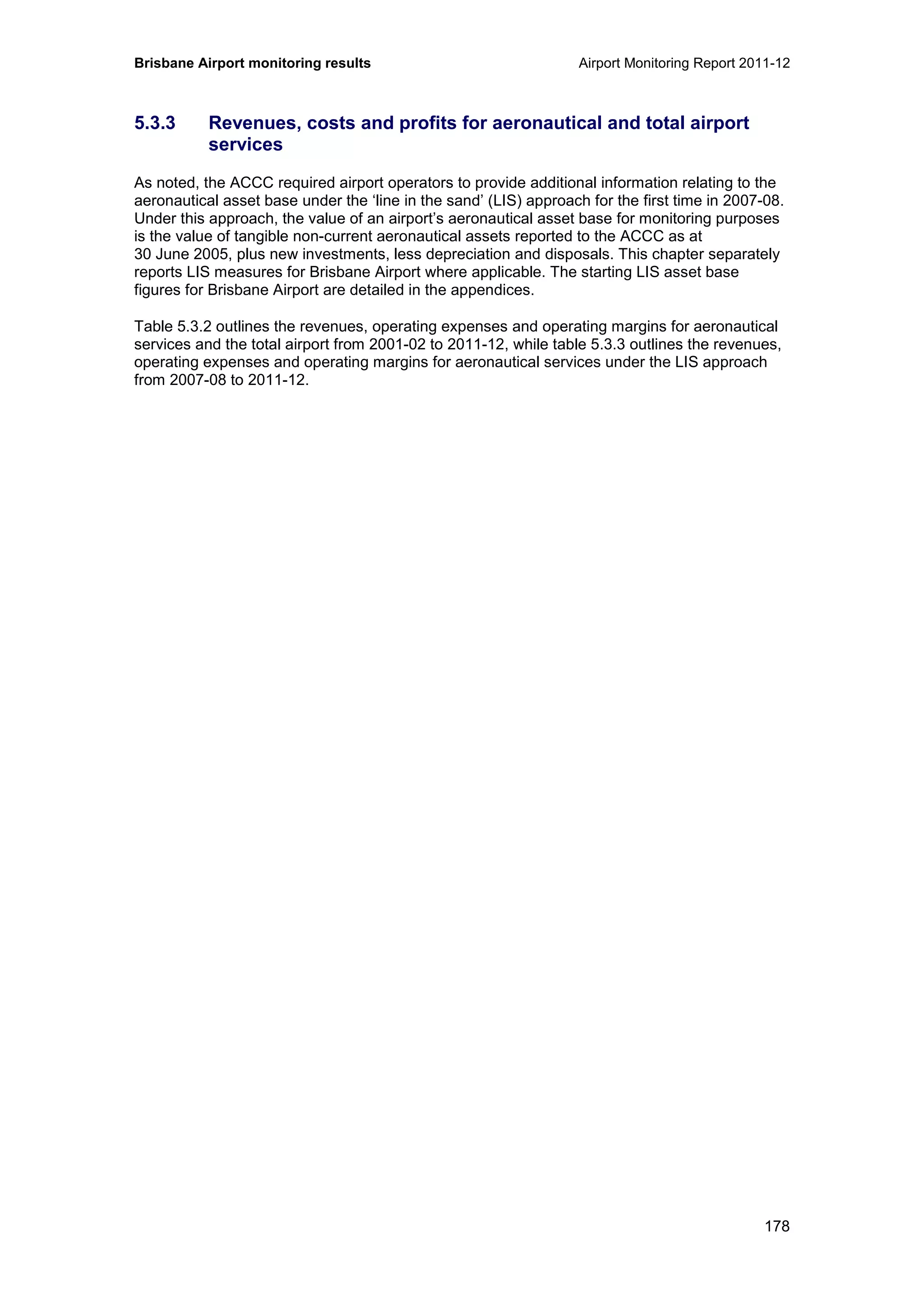 Brisbane Airport monitoring results

Airport Monitoring Report 2011-12

5.3.3 Revenues, costs and profits for aeronautical and total airport services

As noted, the ACCC required airport operators to provide additional information relating to the aeronautical asset base under the ‘line in the sand’ (LIS) approach for the first time in 2007-08. Under this approach, the value of an airport’s aeronautical asset base for monitoring purposes is the value of tangible non-current aeronautical assets reported to the ACCC as at 30 June 2005, plus new investments, less depreciation and disposals. This chapter separately reports LIS measures for Brisbane Airport where applicable. The starting LIS asset base figures for Brisbane Airport are detailed in the appendices.

Table 5.3.2 outlines the revenues, operating expenses and operating margins for aeronautical services and the total airport from 2001-02 to 2011-12, while table 5.3.3 outlines the revenues, operating expenses and operating margins for aeronautical services under the LIS approach from 2007-08 to 2011-12.

178